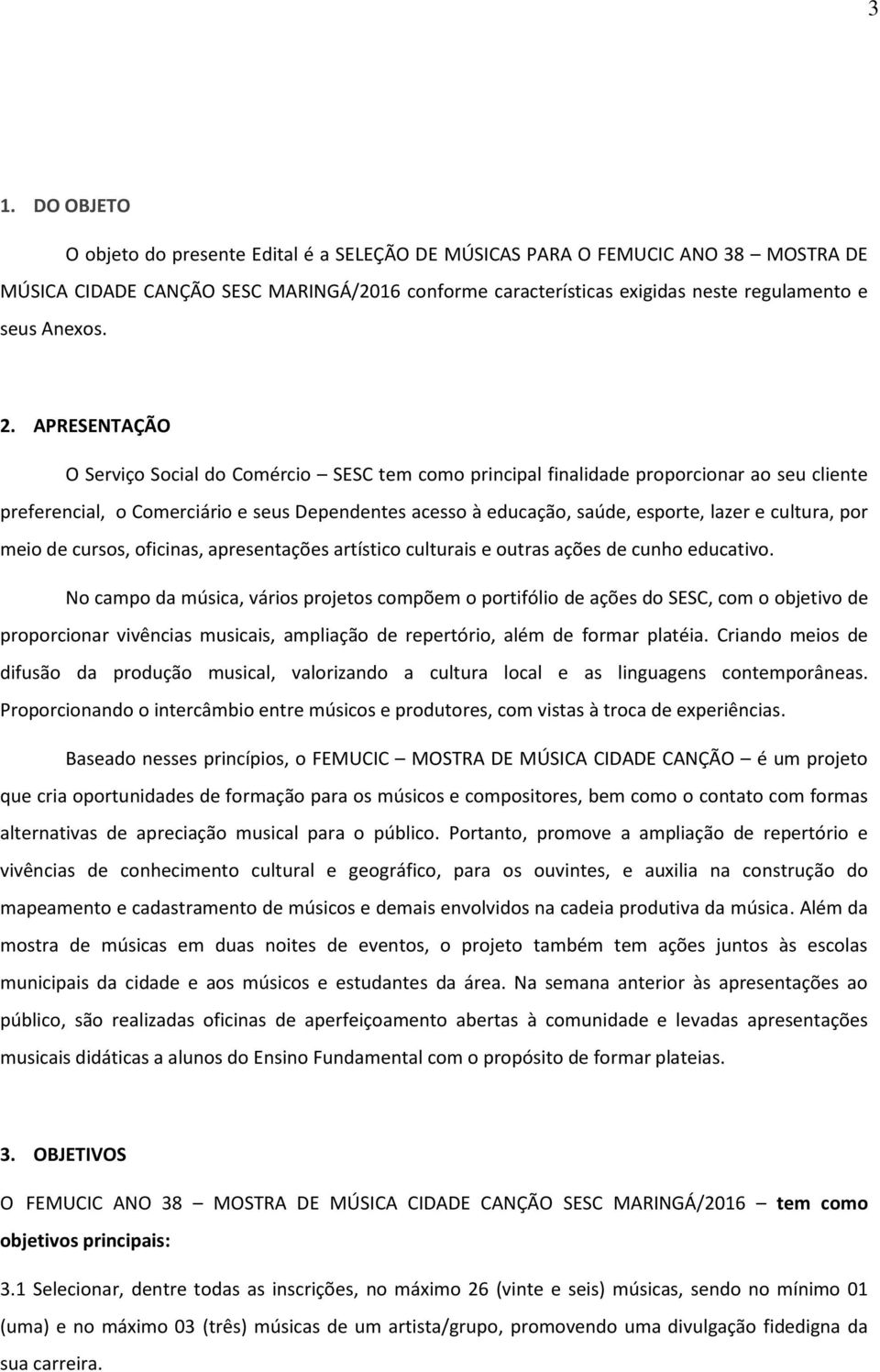 3

1. DO OBJETO

O objeto do presente Edital é a SELEÇÃO DE MÚSICAS PARA O FEMUCIC ANO 38 – MOSTRA DE MÚSICA CIDADE CANÇÃO SESC MARINGÁ/2016 conforme características exigidas neste regulamento e seus Anexos.

2. APRESENTAÇÃO

O Serviço Social do Comércio – SESC tem como principal finalidade proporcionar ao seu cliente preferencial, o Comerciário e seus Dependentes acesso à educação, saúde, esporte, lazer e cultura, por meio de cursos, oficinas, apresentações artístico culturais e outras ações de cunho educativo.

No campo da música, vários projetos compõem o portifólio de ações do SESC, com o objetivo de proporcionar vivências musicais, ampliação de repertório, além de formar platéia. Criando meios de difusão da produção musical, valorizando a cultura local e as linguagens contemporâneas. Proporcionando o intercâmbio entre músicos e produtores, com vistas à troca de experiências.

Baseado nesses princípios, o FEMUCIC – MOSTRA DE MÚSICA CIDADE CANÇÃO – é um projeto que cria oportunidades de formação para os músicos e compositores, bem como o contato com formas alternativas de apreciação musical para o público. Portanto, promove a ampliação de repertório e vivências de conhecimento cultural e geográfico, para os ouvintes, e auxilia na construção do mapeamento e cadastramento de músicos e demais envolvidos na cadeia produtiva da música. Além da mostra de músicas em duas noites de eventos, o projeto também tem ações juntos às escolas municipais da cidade e aos músicos e estudantes da área. Na semana anterior às apresentações ao público, são realizadas oficinas de aperfeiçoamento abertas à comunidade e levadas apresentações musicais didáticas a alunos do Ensino Fundamental com o propósito de formar plateias.

3. OBJETIVOS

O FEMUCIC ANO 38 – MOSTRA DE MÚSICA CIDADE CANÇÃO SESC MARINGÁ/2016 – tem como objetivos principais:

3.1 Selecionar, dentre todas as inscrições, no máximo 26 (vinte e seis) músicas, sendo no mínimo 01 (uma) e no máximo 03 (três) músicas de um artista/grupo, promovendo uma divulgação fidedigna da sua carreira.